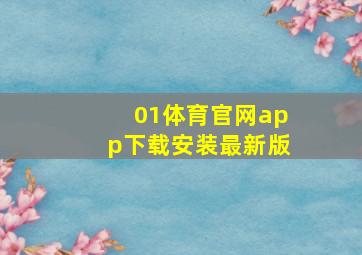 01体育官网app下载安装最新版